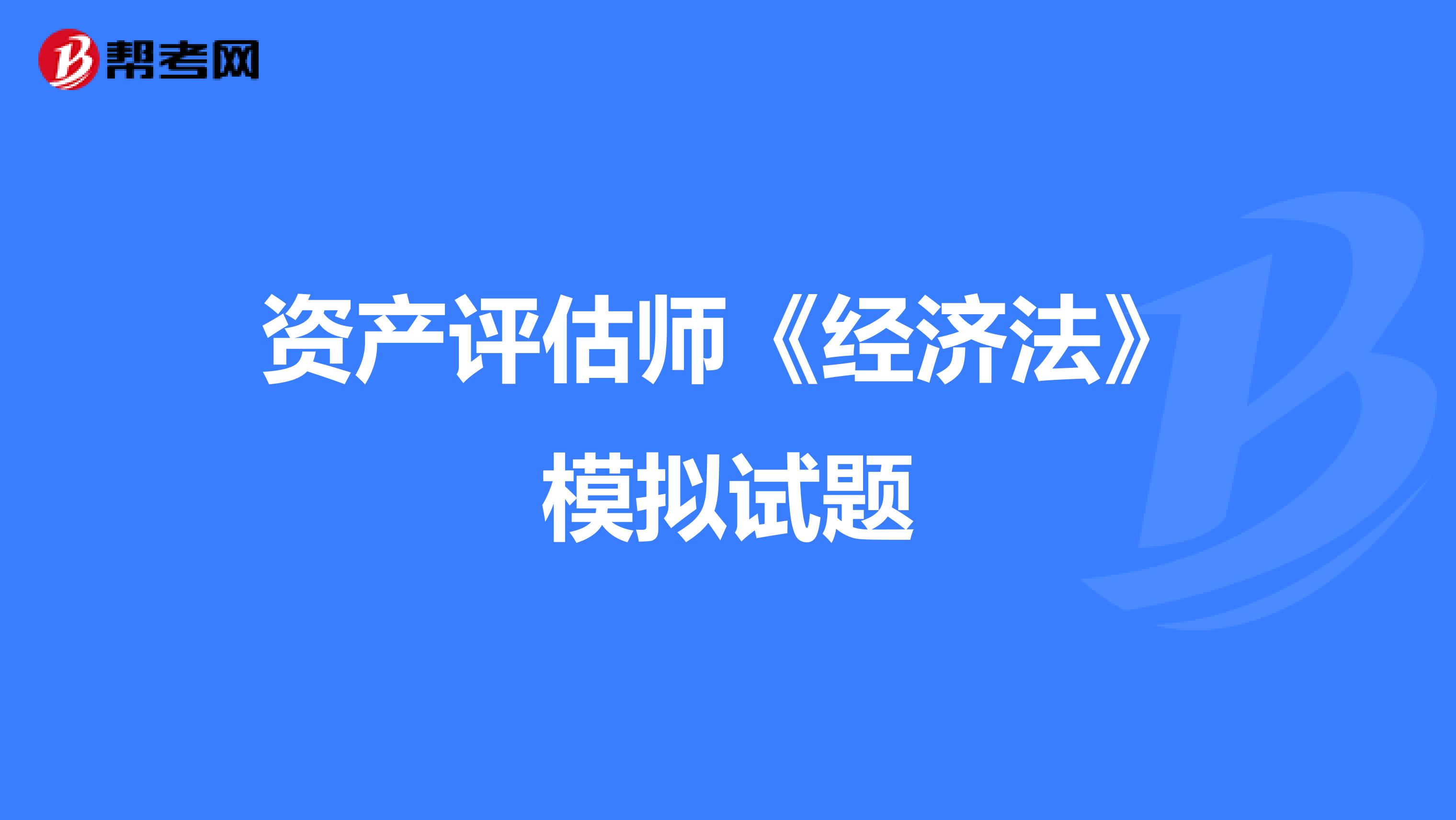 帮考网

资产评估师《经济法》模拟试题